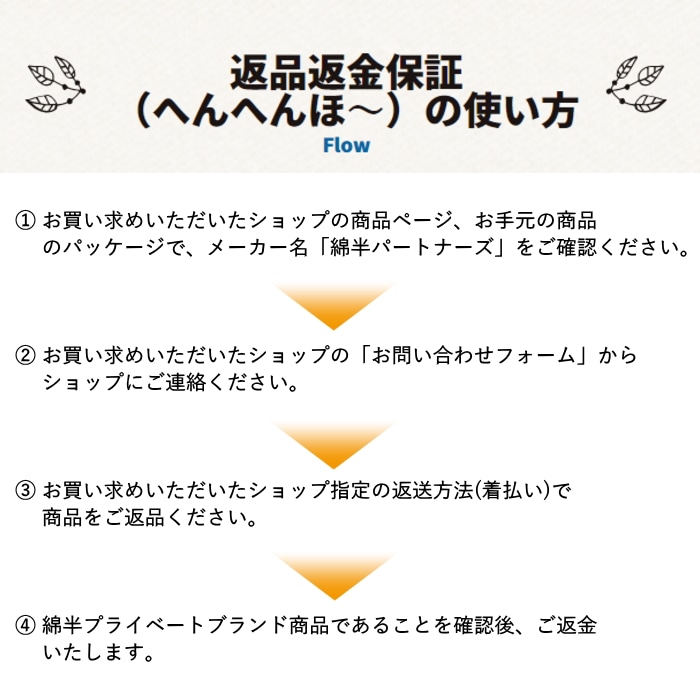 返品返金保証
（へんへんほ～）の使い方
Flow

① お買い求めいただいたショップの商品ページ、お手元の商品のパッケージで、メーカー名「綿半パートナーズ」をご確認ください。

② お買い求めいただいたショップの「お問い合わせフォーム」からショップにご連絡ください。

③ お買い求めいただいたショップ指定の返送方法(着払い)で商品をご返品ください。

④ 綿半プライベートブランド商品であることを確認後、ご返金いたします。